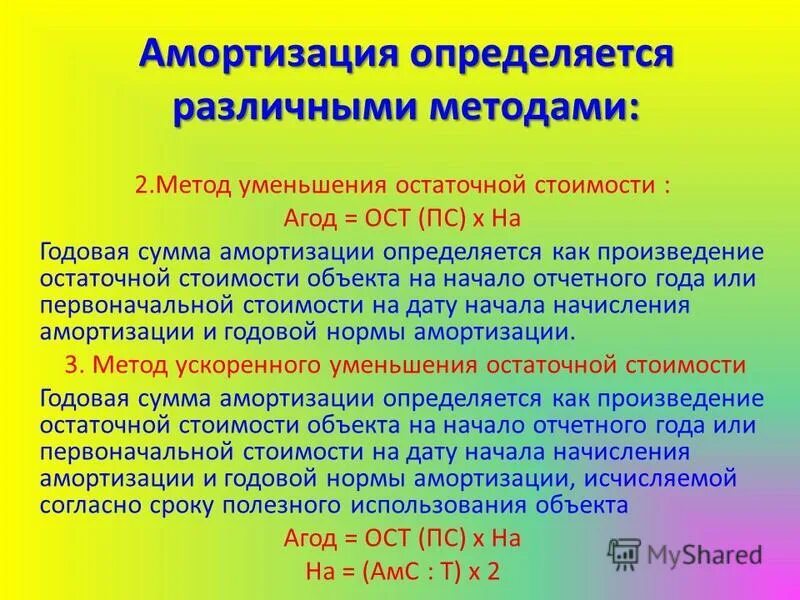 Амортизация определяется различными методами:

2.Метод уменьшения остаточной стоимости :
Агод = ОСТ (ПС) х На

Годовая сумма амортизации определяется как произведение остаточной стоимости объекта на начало отчетного года или первоначальной стоимости на дату начала начисления амортизации и годовой нормы амортизации.

3. Метод ускоренного уменьшения остаточной стоимости

Годовая сумма амортизации определяется как произведение остаточной стоимости объекта на начало отчетного года или первоначальной стоимости на дату начала начисления амортизации и годовой нормы амортизации, исчисляемой согласно сроку полезного использования объекта

Агод = ОСТ (ПС) х На
На = (АмС : Т) х 2

MyShared